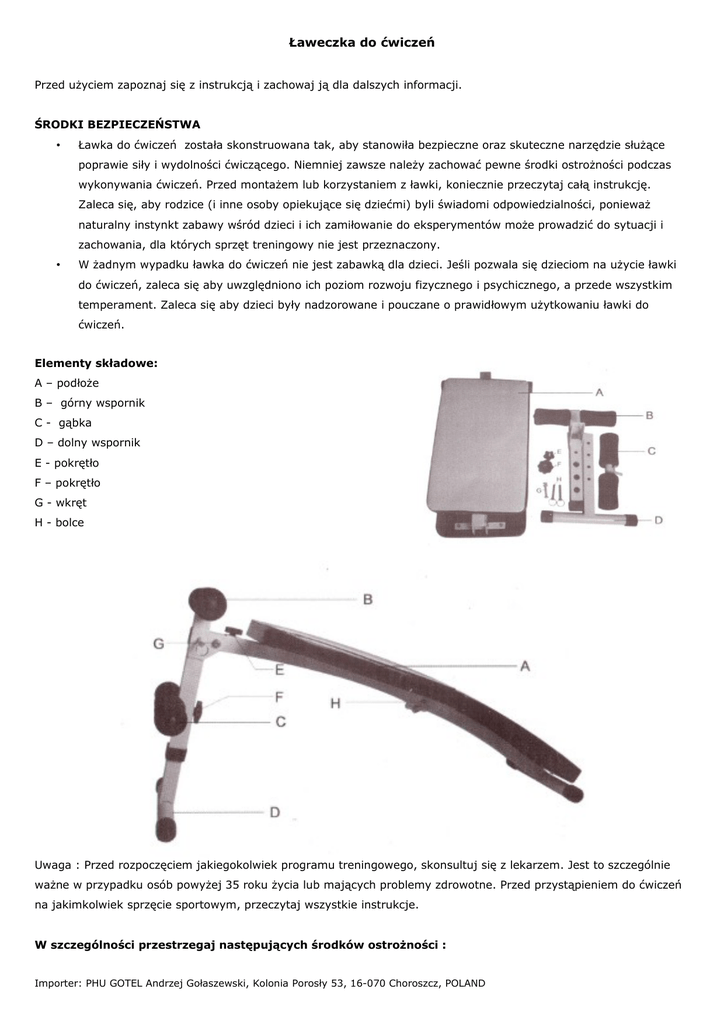 Ławeczka do ćwiczeń

Przed użyciem zapoznaj się z instrukcją i zachowaj ją dla dalszych informacji.

ŚRODKI BEZPIECZEŃSTWA

• Ławka do ćwiczeń została skonstruowana tak, aby stanowiła bezpieczne oraz skuteczne narzędzie służące poprawie siły i wydolności ćwiczącego. Niemniej zawsze należy zachować pewne środki ostrożności podczas wykonywania ćwiczeń. Przed montażem lub korzystaniem z ławki, koniecznie przeczytaj całą instrukcję. Zaleca się, aby rodzice (i inne osoby opiekujące się dziećmi) byli świadomi odpowiedzialności, ponieważ naturalny instynkt zabawy wśród dzieci i ich zamiłowanie do eksperymentów może prowadzić do sytuacji i zachowania, dla których sprzęt treningowy nie jest przeznaczony.

• W żadnym wypadku ławka do ćwiczeń nie jest zabawką dla dzieci. Jeśli pozwala się dzieciom na użycie ławki do ćwiczeń, zaleca się aby uwzględniono ich poziom rozwoju fizycznego i psychicznego, a przede wszystkim temperament. Zaleca się aby dzieci były nadzorowane i pouczane o prawidłowym użytkowaniu ławki do ćwiczeń.

Elementy składowe:
A – podłoże
B – górny wspornik
C - gąbka
D – dolny wspornik
E - pokrętło
F – pokrętło
G - wkręt
H - bolce

A
B
C
D
E
F
G
H

B
G
E
A
F
H
C
D

Uwaga : Przed rozpoczęciem jakiegokolwiek programu treningowego, skonsultuj się z lekarzem. Jest to szczególnie ważne w przypadku osób powyżej 35 roku życia lub mających problemy zdrowotne. Przed przystąpieniem do ćwiczeń na jakimkolwiek sprzęcie sportowym, przeczytaj wszystkie instrukcje.

W szczególności przestrzegaj następujących środków ostrożności :

Importer: PHU GOTEL Andrzej Gołaszewski, Kolonia Porosły 53, 16-070 Choroszcz, POLAND